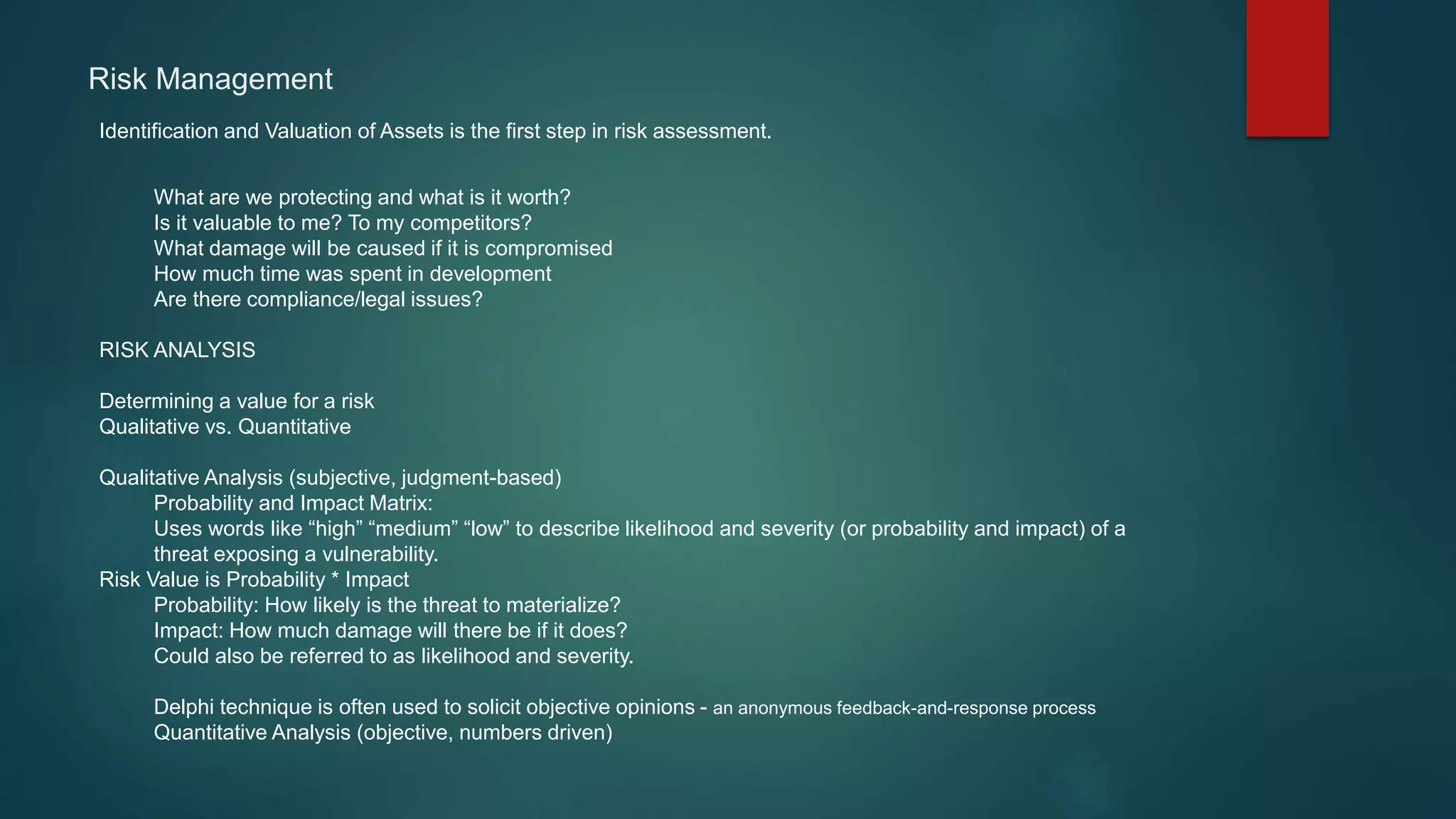 Risk Management

Identification and Valuation of Assets is the first step in risk assessment.

What are we protecting and what is it worth?
Is it valuable to me? To my competitors?
What damage will be caused if it is compromised
How much time was spent in development
Are there compliance/legal issues?

RISK ANALYSIS

Determining a value for a risk
Qualitative vs. Quantitative

Qualitative Analysis (subjective, judgment-based)
Probability and Impact Matrix:
Uses words like “high” “medium” “low” to describe likelihood and severity (or probability and impact) of a threat exposing a vulnerability.
Risk Value is Probability * Impact
Probability: How likely is the threat to materialize?
Impact: How much damage will there be if it does?
Could also be referred to as likelihood and severity.

Delphi technique is often used to solicit objective opinions - an anonymous feedback-and-response process
Quantitative Analysis (objective, numbers driven)